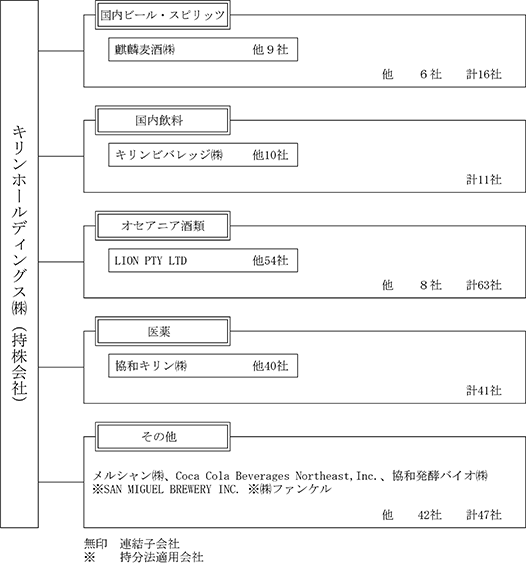 キリンホールディングス㈱（持株会社）

国内ビール・スピリッツ

麒麟麦酒㈱　他９社

他　６社　計16社

国内飲料

キリンビバレッジ㈱　他10社

計11社

オセアニア酒類

LION PTY LTD　他54社

他　８社　計63社

医薬

協和キリン㈱　他40社

計41社

その他

メルシャン㈱、Coca Cola Beverages Northeast,Inc.、協和発酵バイオ㈱
※SAN MIGUEL BREWERY INC. ※㈱ファンケル

他　42社　計47社

無印　連結子会社
※　持分法適用会社